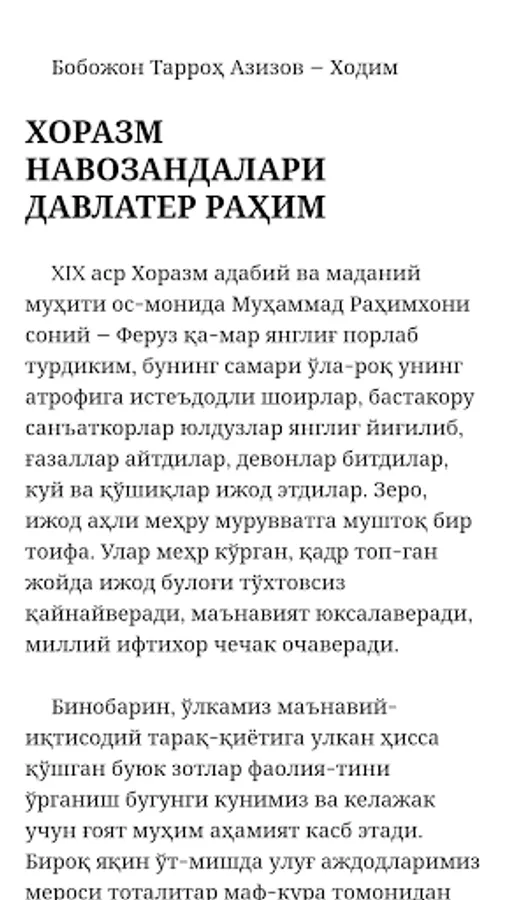 Бобожон Тарроҳ Азизов – Ходим

ХОРАЗМ НАВОЗАНДАЛАРИ ДАВЛАТЕР РАҲИМ

XIX аср Хоразм адабий ва маданий муҳити ос-монида Муҳаммад Раҳимхони соний – Феруз қа-мар янглиғ порлаб турдиким, бунинг самари ўла-роқ унинг атрофига истеъдодли шоирлар, бастакору санъаткорлар юлдузлар янглиғ йиғилиб, ғазаллар айтдилар, девонлар битдилар, куй ва қўшиқлар ижод этдилар. Зеро, ижод аҳли меҳру мурувватга муштоқ бир тоифа. Улар меҳр кўрган, қадр топ-ган жойда ижод булоғи тўхтовсиз қайнайверади, маънавият юксалаверади, миллий ифтихор чечак очаверади.

Бинобарин, ўлкамиз маънавий-иқтисодий тарақ-қиётига улкан ҳисса қўшган буюк зотлар фаолия-тини ўрганиш бугунги кунимиз ва келажак учун ғоят муҳим аҳамият касб этади. Бироқ яқин ўт-мишда улуғ аждодларимиз мероси тоталитар маф-кура томонидан